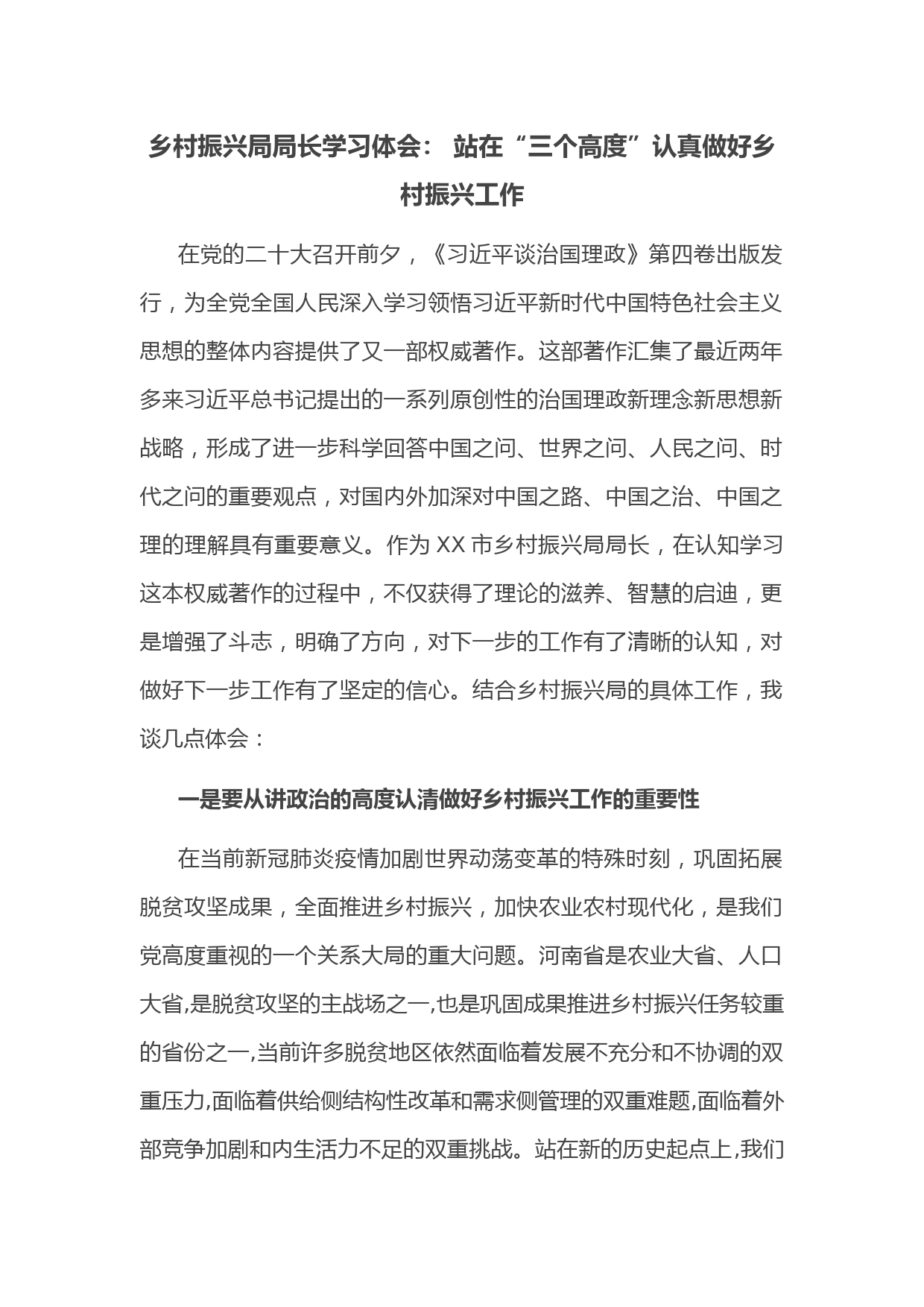 乡村振兴局局长学习体会： 站在“三个高度”认真做好乡村振兴工作

在党的二十大召开前夕，《习近平谈治国理政》第四卷出版发行，为全党全国人民深入学习领悟习近平新时代中国特色社会主义思想的整体内容提供了又一部权威著作。这部著作汇集了最近两年多来习近平总书记提出的一系列原创性的治国理政新理念新思想新战略，形成了进一步科学回答中国之问、世界之问、人民之问、时代之问的重要观点，对国内外加深对中国之路、中国之治、中国之理的理解具有重要意义。作为 XX 市乡村振兴局局长，在认知学习这本权威著作的过程中，不仅获得了理论的滋养、智慧的启迪，更是增强了斗志，明确了方向，对下一步的工作有了清晰的认知，对做好下一步工作有了坚定的信心。结合乡村振兴局的具体工作，我谈几点体会：

一是要从讲政治的高度认清做好乡村振兴工作的重要性

在当前新冠肺炎疫情加剧世界动荡变革的特殊时刻，巩固拓展脱贫攻坚成果，全面推进乡村振兴，加快农业农村现代化，是我们党高度重视的一个关系大局的重大问题。河南省是农业大省、人口大省,是脱贫攻坚的主战场之一,也是巩固成果推进乡村振兴任务较重的省份之一,当前许多脱贫地区依然面临着发展不充分和不协调的双重压力,面临着供给侧结构性改革和需求侧管理的双重难题,面临着外部竞争加剧和内生活力不足的双重挑战。站在新的历史起点上,我们